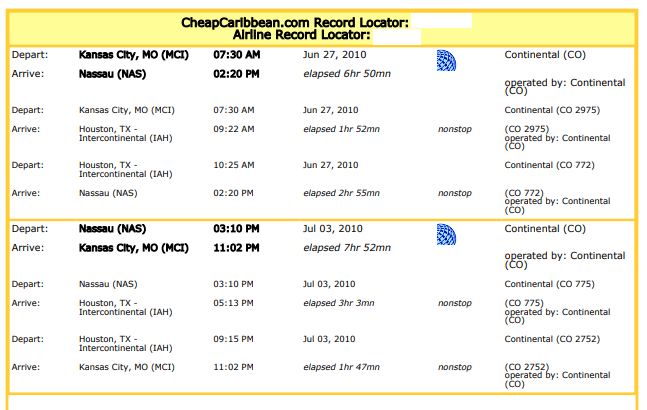 CheapCaribbean.com Record Locator:
Airline Record Locator:

| | | | | | |
|---|---|---|---|---|---|
| Depart: | Kansas City, MO (MCI) | 07:30 AM | Jun 27, 2010 | | Continental (CO) |
| Arrive: | Nassau (NAS) | 02:20 PM | elapsed 6hr 50mn | | operated by: Continental (CO) |
| Depart: | Kansas City, MO (MCI) | 07:30 AM | Jun 27, 2010 | | Continental (CO 2975) |
| Arrive: | Houston, TX - Intercontinental (IAH) | 09:22 AM | elapsed 1hr 52mn | nonstop | (CO 2975) operated by: Continental (CO) |
| Depart: | Houston, TX - Intercontinental (IAH) | 10:25 AM | Jun 27, 2010 | | Continental (CO 772) |
| Arrive: | Nassau (NAS) | 02:20 PM | elapsed 2hr 55mn | nonstop | (CO 772) operated by: Continental (CO) |
| Depart: | Nassau (NAS) | 03:10 PM | Jul 03, 2010 | | Continental (CO) |
| Arrive: | Kansas City, MO (MCI) | 11:02 PM | elapsed 7hr 52mn | | operated by: Continental (CO) |
| Depart: | Nassau (NAS) | 03:10 PM | Jul 03, 2010 | | Continental (CO 775) |
| Arrive: | Houston, TX - Intercontinental (IAH) | 05:13 PM | elapsed 3hr 3mn | nonstop | (CO 775) operated by: Continental (CO) |
| Depart: | Houston, TX - Intercontinental (IAH) | 09:15 PM | Jul 03, 2010 | | Continental (CO 2752) |
| Arrive: | Kansas City, MO (MCI) | 11:02 PM | elapsed 1hr 47mn | nonstop | (CO 2752) operated by: Continental (CO) |